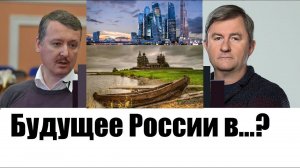 Будущее России в...?